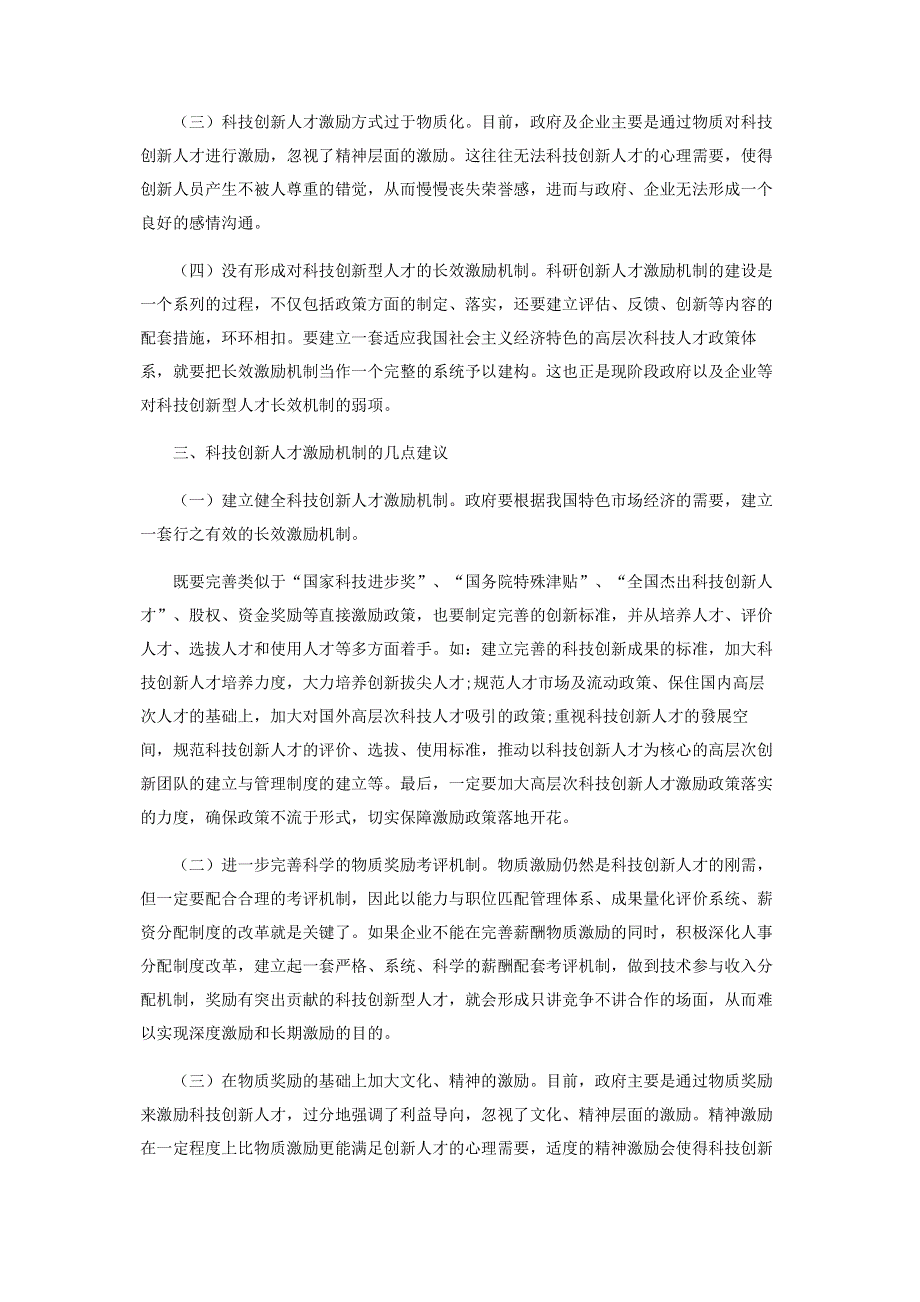 （三）科技创新人才激励方式过于物质化。目前，政府及企业主要是通过物质对科技创新人才进行激励，忽视了精神层面的激励。这往往无法科技创新人才的心理需要，使得创新人员产生不被人尊重的错觉，从而慢慢丧失荣誉感，进而与政府、企业无法形成一个良好的感情沟通。

（四）没有形成对科技创新型人才的长效激励机制。科研创新人才激励机制的建设是一个系列的过程，不仅包括政策方面的制定、落实，还要建立评估、反馈、创新等内容的配套措施，环环相扣。要建立一套适应我国社会主义经济特色的高层次科技人才政策体系，就要把长效激励机制当作一个完整的系统予以建构。这也正是现阶段政府以及企业等对科技创新型人才长效机制的弱项。

三、科技创新人才激励机制的几点建议

（一）建立健全科技创新人才激励机制。政府要根据我国特色市场经济的需要，建立一套行之有效的长效激励机制。

既要完善类似于“国家科技进步奖”、“国务院特殊津贴”、“全国杰出科技创新人才”、股权、资金奖励等直接激励政策，也要制定完善的创新标准，并从培养人才、评价人才、选拔人才和使用人才等多方面着手。如：建立完善的科技创新成果的标准，加大科技创新人才培养力度，大力培养创新拔尖人才；规范人才市场及流动政策、保住国内高层次人才的基础上，加大对国外高层次科技人才吸引的政策；重视科技创新人才的發展空间，规范科技创新人才的评价、选拔、使用标准，推动以科技创新人才为核心的高层次创新团队的建立与管理制度的建立等。最后，一定要加大高层次科技创新人才激励政策落实的力度，确保政策不流于形式，切实保障激励政策落地开花。

（二）进一步完善科学的物质奖励考评机制。物质激励仍然是科技创新人才的刚需，但一定要配合合理的考评机制，因此以能力与职位匹配管理体系、成果量化评价系统、薪资分配制度的改革就是关键了。如果企业不能在完善薪酬物质激励的同时，积极深化人事分配制度改革，建立起一套严格、系统、科学的薪酬配套考评机制，做到技术参与收入分配机制，奖励有突出贡献的科技创新型人才，就会形成只讲竞争不讲合作的场面，从而难以实现深度激励和长期激励的目的。

（三）在物质奖励的基础上加大文化、精神的激励。目前，政府主要是通过物质奖励来激励科技创新人才，过分地强调了利益导向，忽视了文化、精神层面的激励。精神激励在一定程度上比物质激励更能满足创新人才的心理需要，适度的精神激励会使得科技创新